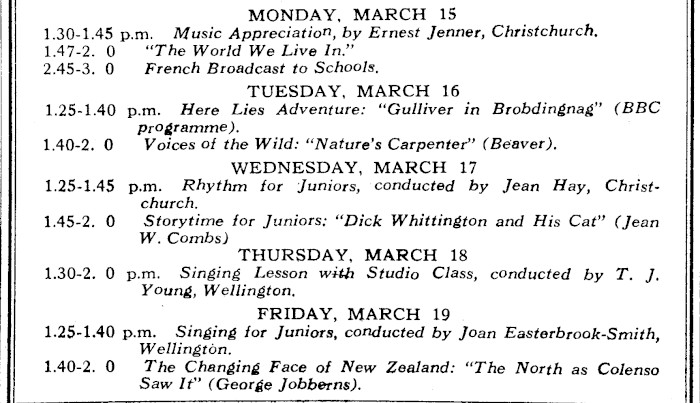 MONDAY, MARCH 15

1.30-1.45 p.m. Music Appreciation, by Ernest Jenner, Christchurch.

1.47-2. 0 "The World We Live In."

2.45-3. 0 French Broadcast to Schools.

TUESDAY, MARCH 16

1.25-1.40 p.m. Here Lies Adventure: "Gulliver in Brobdingnag" (BBC programme).

1.40-2. 0 Voices of the Wild: "Nature's Carpenter" (Beaver).

WEDNESDAY, MARCH 17

1.25-1.45 p.m. Rhythm for Juniors, conducted by Jean Hay, Christchurch.

1.45-2. 0 Storytime for Juniors: "Dick Whittington and His Cat" (Jean W. Combs)

THURSDAY, MARCH 18

1.30-2. 0 p.m. Singing Lesson with Studio Class, conducted by T. J. Young, Wellington.

FRIDAY, MARCH 19

1.25-1.40 p.m. Singing for Juniors, conducted by Joan Easterbrook-Smith, Wellington.

1.40-2. 0 The Changing Face of New Zealand: "The North as Colenso Saw It" (George Jobberns).